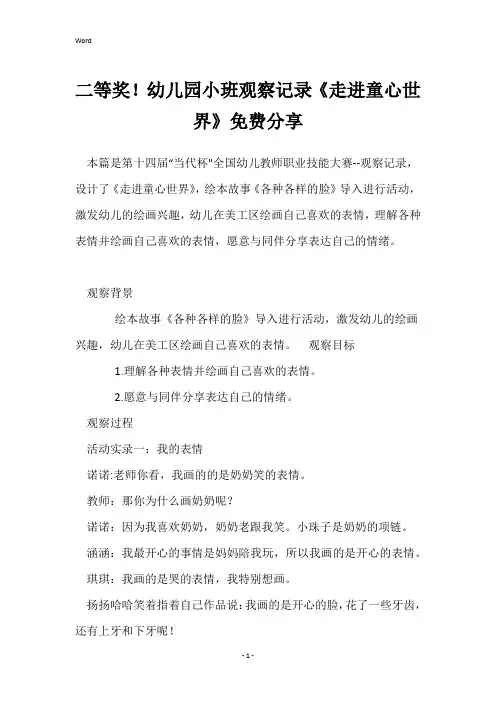 Word

二等奖！幼儿园小班观察记录《走进童心世界》免费分享

本篇是第十四届"当代杯"全国幼儿教师职业技能大赛--观察记录，设计了《走进童心世界》，绘本故事《各种各样的脸》导入进行活动，激发幼儿的绘画兴趣，幼儿在美工区绘画自己喜欢的表情，理解各种表情并绘画自己喜欢的表情，愿意与同伴分享表达自己的情绪。

观察背景

绘本故事《各种各样的脸》导入进行活动，激发幼儿的绘画兴趣，幼儿在美工区绘画自己喜欢的表情。 观察目标

1.理解各种表情并绘画自己喜欢的表情。

2.愿意与同伴分享表达自己的情绪。

观察过程

活动实录一：我的表情

诺诺:老师你看，我画的的是奶奶笑的表情。

教师：那你为什么画奶奶呢？

诺诺：因为我喜欢奶奶，奶奶老跟我笑。小珠子是奶奶的项链。

涵涵：我最开心的事情是妈妈陪我玩，所以我画的是开心的表情。

琪琪：我画的是哭的表情，我特别想画。

扬扬哈哈笑着指着自己作品说：我画的是开心的脸，花了一些牙齿，还有上牙和下牙呢！

- 1 -